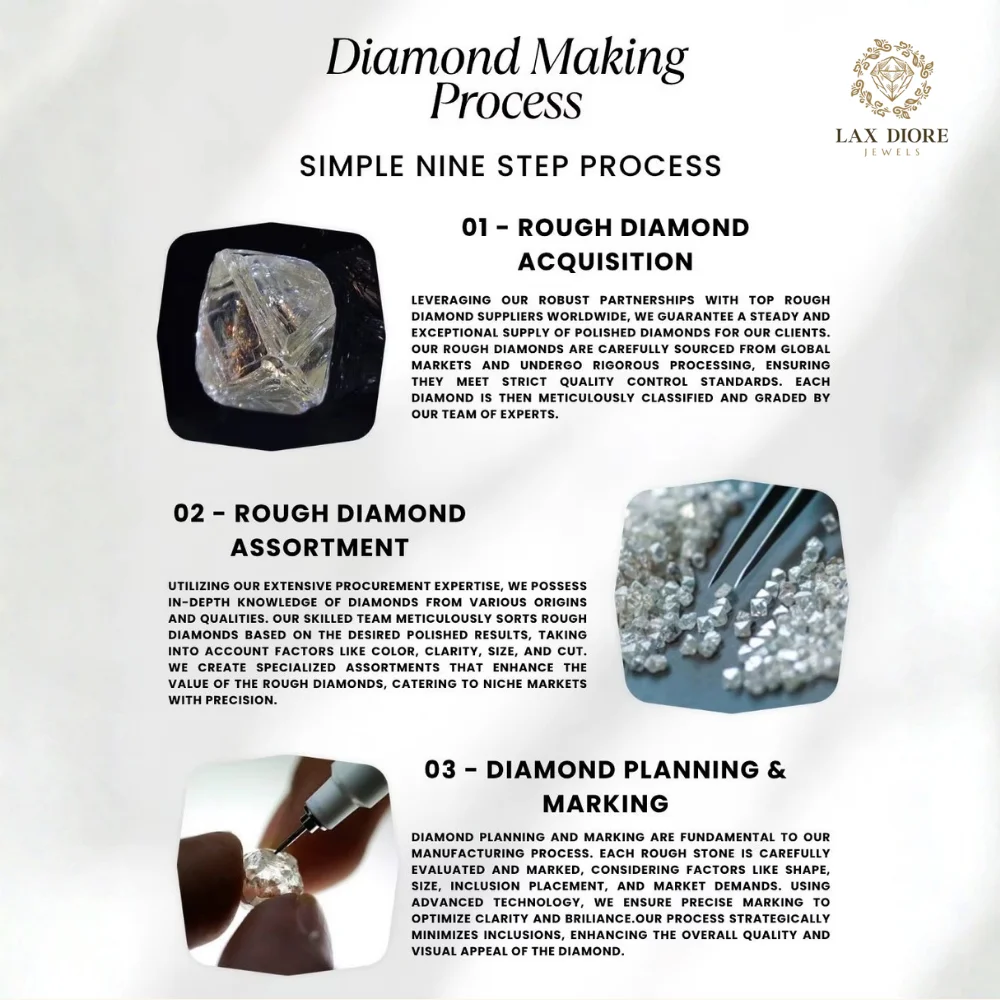 Diamond Making Process

LAX DIORE
JEWELS

SIMPLE NINE STEP PROCESS

01 - ROUGH DIAMOND ACQUISITION

LEVERAGING OUR ROBUST PARTNERSHIPS WITH TOP ROUGH DIAMOND SUPPLIERS WORLDWIDE, WE GUARANTEE A STEADY AND EXCEPTIONAL SUPPLY OF POLISHED DIAMONDS FOR OUR CLIENTS. OUR ROUGH DIAMONDS ARE CAREFULLY SOURCED FROM GLOBAL MARKETS AND UNDERGO RIGOROUS PROCESSING, ENSURING THEY MEET STRICT QUALITY CONTROL STANDARDS. EACH DIAMOND IS THEN METICULOUSLY CLASSIFIED AND GRADED BY OUR TEAM OF EXPERTS.

02 - ROUGH DIAMOND ASSORTMENT

UTILIZING OUR EXTENSIVE PROCUREMENT EXPERTISE, WE POSSESS IN-DEPTH KNOWLEDGE OF DIAMONDS FROM VARIOUS ORIGINS AND QUALITIES. OUR SKILLED TEAM METICULOUSLY SORTS ROUGH DIAMONDS BASED ON THE DESIRED POLISHED RESULTS, TAKING INTO ACCOUNT FACTORS LIKE COLOR, CLARITY, SIZE, AND CUT. WE CREATE SPECIALIZED ASSORTMENTS THAT ENHANCE THE VALUE OF THE ROUGH DIAMONDS, CATERING TO NICHE MARKETS WITH PRECISION.

03 - DIAMOND PLANNING & MARKING

DIAMOND PLANNING AND MARKING ARE FUNDAMENTAL TO OUR MANUFACTURING PROCESS. EACH ROUGH STONE IS CAREFULLY EVALUATED AND MARKED, CONSIDERING FACTORS LIKE SHAPE, SIZE, INCLUSION PLACEMENT, AND MARKET DEMANDS. USING ADVANCED TECHNOLOGY, WE ENSURE PRECISE MARKING TO OPTIMIZE CLARITY AND BRILIANCE.OUR PROCESS STRATEGICALLY MINIMIZES INCLUSIONS, ENHANCING THE OVERALL QUALITY AND VISUAL APPEAL OF THE DIAMOND.